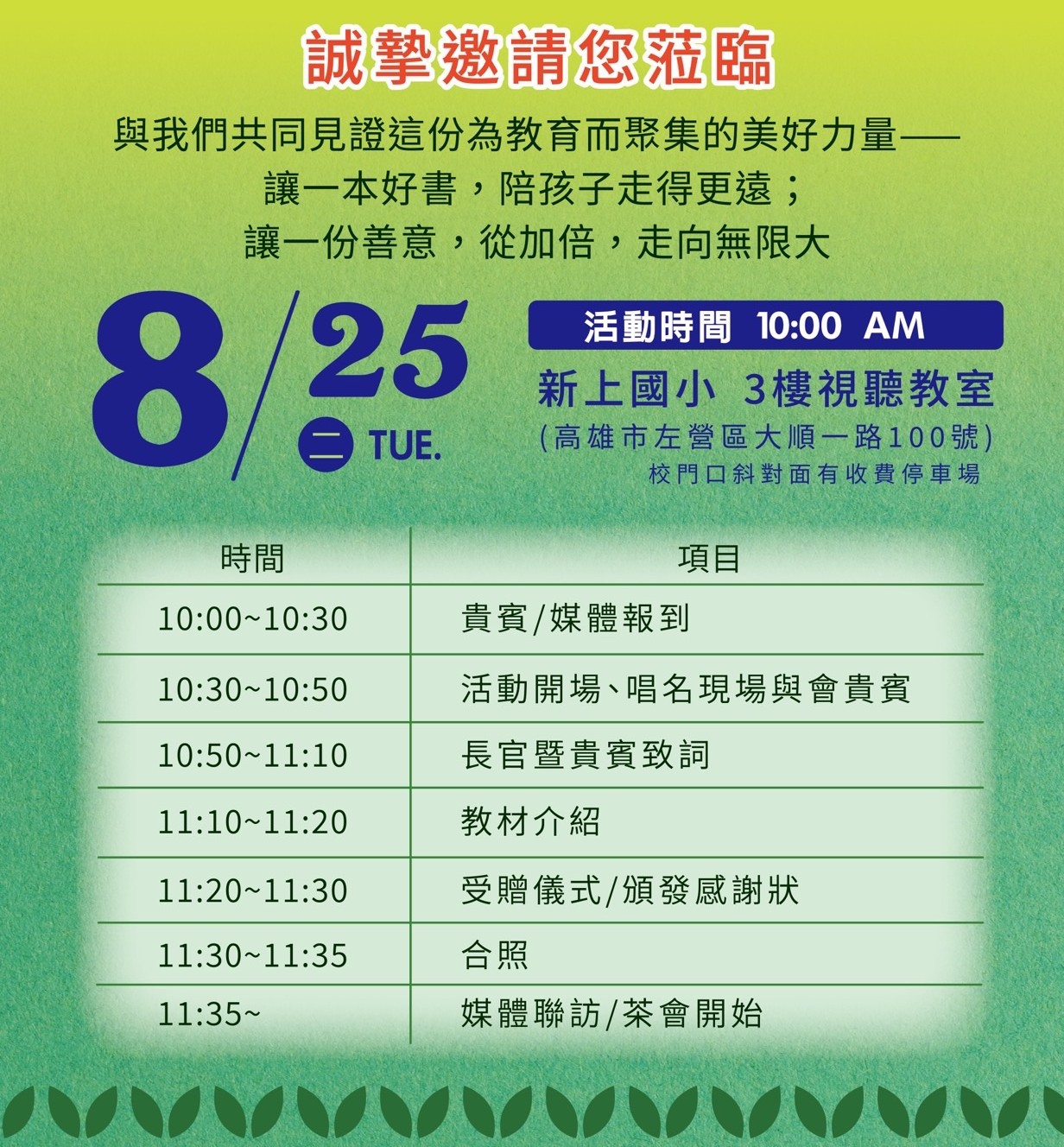 誠摯邀請您蒞臨

與我們共同見證這份為教育而聚集的美好力量——
讓一本好書，陪孩子走得更遠；
讓一份善意，從加倍，走向無限大

8/25 二 TUE.

活動時間 10:00 AM

新上國小 3樓視聽教室
(高雄市左營區大順一路100號)
校門口斜對面有收費停車場

| 時間 | 項目 |
|---|---|
| 10:00~10:30 | 貴賓/媒體報到 |
| 10:30~10:50 | 活動開場、唱名現場與會貴賓 |
| 10:50~11:10 | 長官暨貴賓致詞 |
| 11:10~11:20 | 教材介紹 |
| 11:20~11:30 | 受贈儀式/頒發感謝狀 |
| 11:30~11:35 | 合照 |
| 11:35~ | 媒體聯訪/茶會開始 |